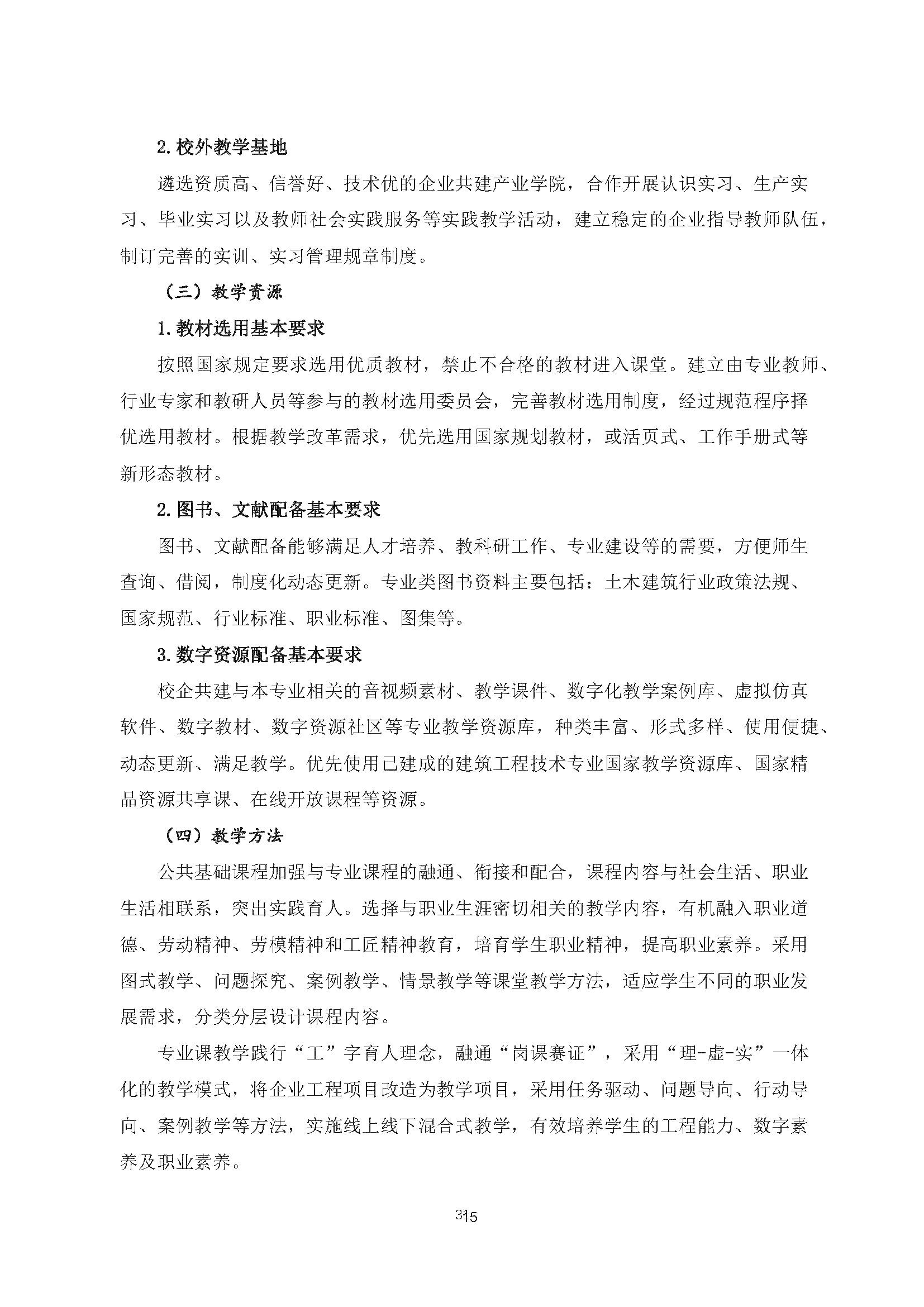 2.校外教学基地

遴选资质高、信誉好、技术优的企业共建产业学院，合作开展认识实习、生产实习、毕业实习以及教师社会实践服务等实践教学活动，建立稳定的企业指导教师队伍，制订完善的实训、实习管理规章制度。

（三）教学资源

1.教材选用基本要求

按照国家规定要求选用优质教材，禁止不合格的教材进入课堂。建立由专业教师、行业专家和教研人员等参与的教材选用委员会，完善教材选用制度，经过规范程序择优选用教材。根据教学改革需求，优先选用国家规划教材，或活页式、工作手册式等新形态教材。

2.图书、文献配备基本要求

图书、文献配备能够满足人才培养、教科研工作、专业建设等的需要，方便师生查询、借阅，制度化动态更新。专业类图书资料主要包括：土木建筑行业政策法规、国家规范、行业标准、职业标准、图集等。

3.数字资源配备基本要求

校企共建与本专业相关的音视频素材、教学课件、数字化教学案例库、虚拟仿真软件、数字教材、数字资源社区等专业教学资源库，种类丰富、形式多样、使用便捷、动态更新、满足教学。优先使用已建成的建筑工程技术专业国家教学资源库、国家精品资源共享课、在线开放课程等资源。

（四）教学方法

公共基础课程加强与专业课程的融通、衔接和配合，课程内容与社会生活、职业生活相联系，突出实践育人。选择与职业生涯密切相关的教学内容，有机融入职业道德、劳动精神、劳模精神和工匠精神教育，培育学生职业精神，提高职业素养。采用图式教学、问题探究、案例教学、情景教学等课堂教学方法，适应学生不同的职业发展需求，分类分层设计课程内容。

专业课教学践行“工”字育人理念，融通“岗课赛证”，采用“理-虚-实”一体化的教学模式，将企业工程项目改造为教学项目，采用任务驱动、问题导向、行动导向、案例教学等方法，实施线上线下混合式教学，有效培养学生的工程能力、数字素养及职业素养。

315